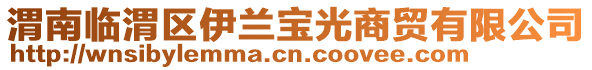 渭南临渭区伊兰宝光商贸有限公司
http://wnsibylemma.cn.coovee.com